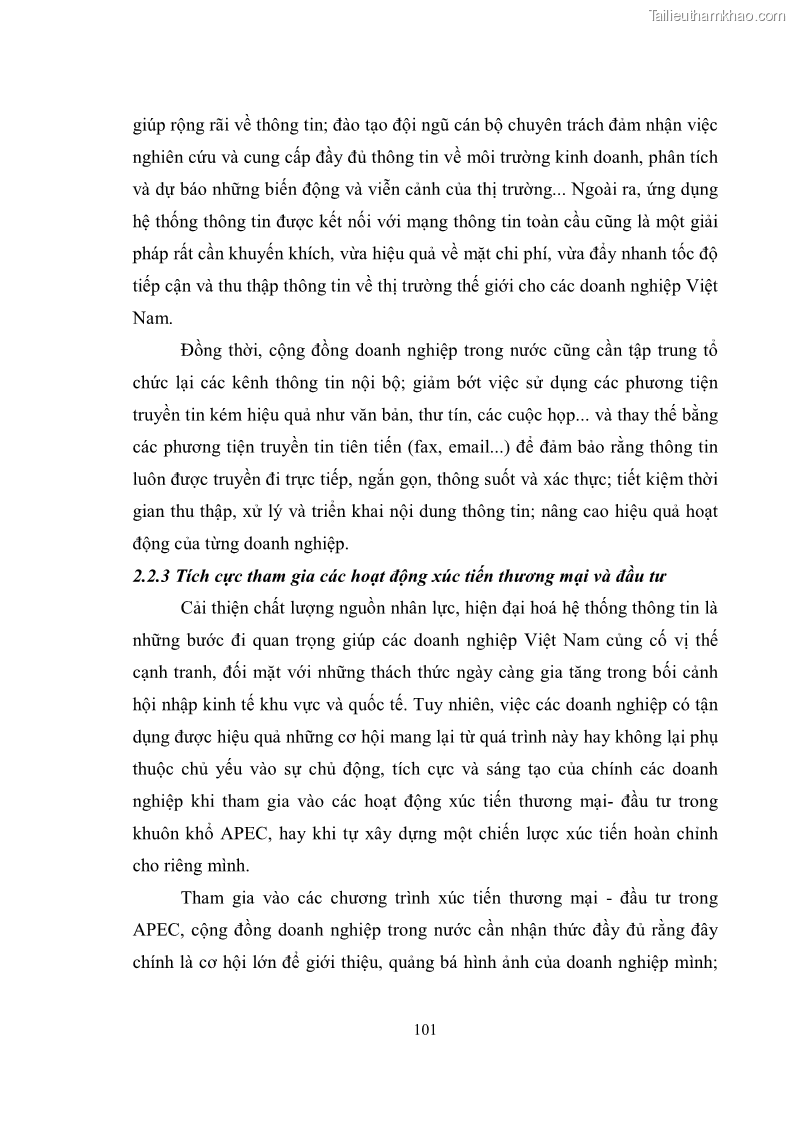 Tailieuthamkhao.com

giúp rộng rãi về thông tin; đào tạo đội ngũ cán bộ chuyên trách đảm nhận việc nghiên cứu và cung cấp đầy đủ thông tin về môi trường kinh doanh, phân tích và dự báo những biến động và viễn cảnh của thị trường... Ngoài ra, ứng dụng hệ thống thông tin được kết nối với mạng thông tin toàn cầu cũng là một giải pháp rất cần khuyến khích, vừa hiệu quả về mặt chi phí, vừa đẩy nhanh tốc độ tiếp cận và thu thập thông tin về thị trường thế giới cho các doanh nghiệp Việt Nam.

Đồng thời, cộng đồng doanh nghiệp trong nước cũng cần tập trung tổ chức lại các kênh thông tin nội bộ; giảm bớt việc sử dụng các phương tiện truyền tin kém hiệu quả như văn bản, thư tín, các cuộc họp... và thay thế bằng các phương tiện truyền tin tiên tiến (fax, email...) để đảm bảo rằng thông tin luôn được truyền đi trực tiếp, ngắn gọn, thông suốt và xác thực; tiết kiệm thời gian thu thập, xử lý và triển khai nội dung thông tin; nâng cao hiệu quả hoạt động của từng doanh nghiệp.

2.2.3 Tích cực tham gia các hoạt động xúc tiến thương mại và đầu tư

Cải thiện chất lượng nguồn nhân lực, hiện đại hoá hệ thống thông tin là những bước đi quan trọng giúp các doanh nghiệp Việt Nam củng cố vị thế cạnh tranh, đối mặt với những thách thức ngày càng gia tăng trong bối cảnh hội nhập kinh tế khu vực và quốc tế. Tuy nhiên, việc các doanh nghiệp có tận dụng được hiệu quả những cơ hội mang lại từ quá trình này hay không lại phụ thuộc chủ yếu vào sự chủ động, tích cực và sáng tạo của chính các doanh nghiệp khi tham gia vào các hoạt động xúc tiến thương mại- đầu tư trong khuôn khổ APEC, hay khi tự xây dựng một chiến lược xúc tiến hoàn chỉnh cho riêng mình.

Tham gia vào các chương trình xúc tiến thương mại - đầu tư trong APEC, cộng đồng doanh nghiệp trong nước cần nhận thức đầy đủ rằng đây chính là cơ hội lớn để giới thiệu, quảng bá hình ảnh của doanh nghiệp mình;

101